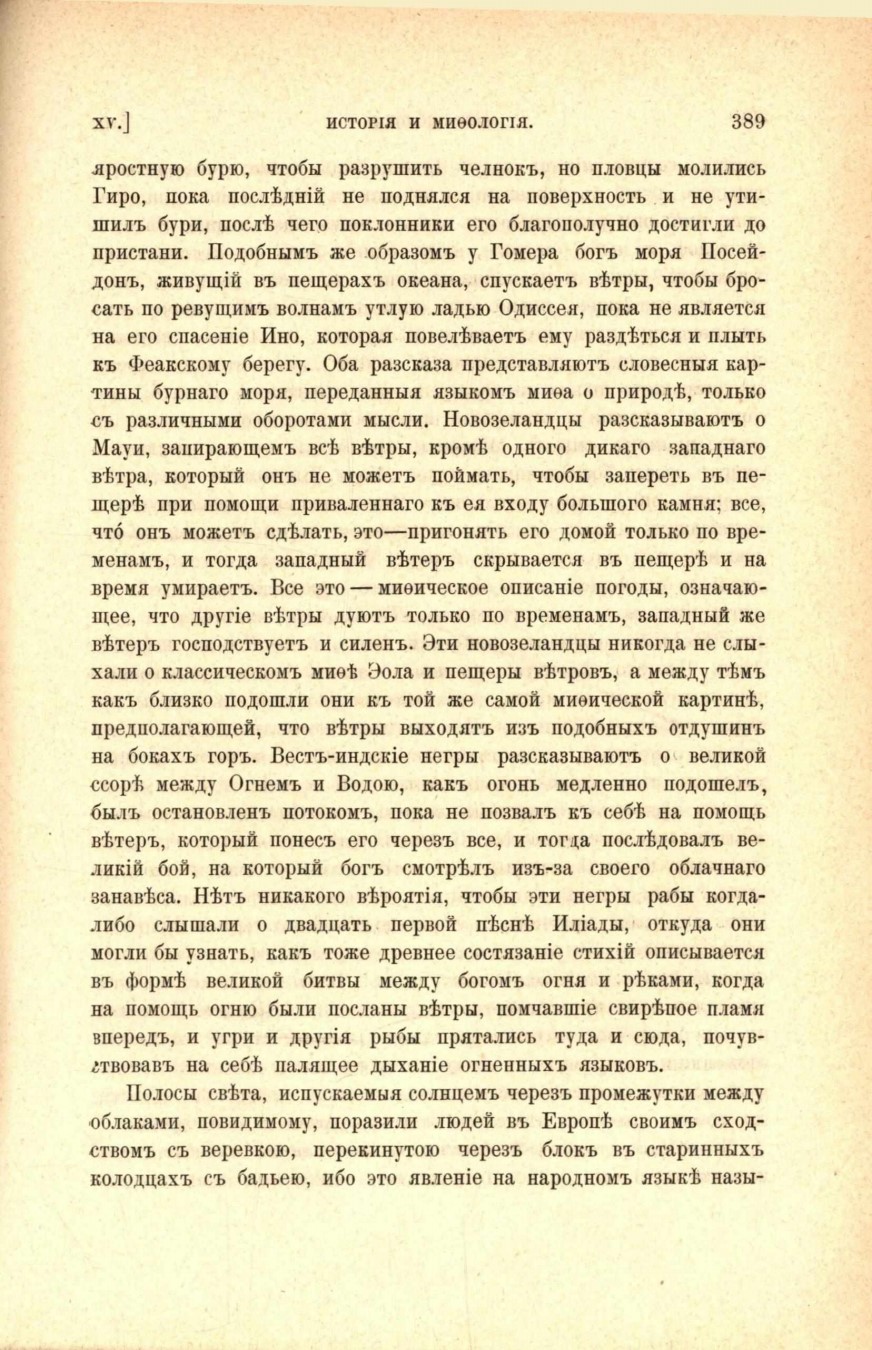 XV.] ИСТОРІЯ И МИѲОЛОГІЯ. 389

яростную бурю, чтобы разрушить челнокъ, но пловцы молились Гиро, пока послѣдній не поднялся на поверхность и не утишилъ бури, послѣ чего поклонники его благополучно достигли до пристани. Подобнымъ же образомъ у Гомера богъ моря Посейдонъ, живущій въ пещерахъ океана, спускаетъ вѣтры, чтобы бросать по ревущимъ волнамъ утлую ладью Одиссея, пока не является на его спасеніе Ино, которая повелѣваетъ ему раздѣться и плыть къ Феакскому берегу. Оба разсказа представляютъ словесныя картины бурнаго моря, переданныя языкомъ миѳа о природѣ, только съ различными оборотами мысли. Новозеландцы разсказываютъ о Мауи, запирающемъ всѣ вѣтры, кромѣ одного дикаго западнаго вѣтра, который онъ не можетъ поймать, чтобы запереть въ пещерѣ при помощи приваленнаго къ ея входу большого камня; все, что́ онъ можетъ сдѣлать, это—пригонять его домой только по временамъ, и тогда западный вѣтеръ скрывается въ пещерѣ и на время умираетъ. Все это — миѳическое описаніе погоды, означающее, что другіе вѣтры дуютъ только по временамъ, западный же вѣтеръ господствуетъ и силенъ. Эти новозеландцы никогда не слыхали о классическомъ миѳѣ Эола и пещеры вѣтровъ, а между тѣмъ какъ близко подошли они къ той же самой миѳической картинѣ, предполагающей, что вѣтры выходятъ изъ подобныхъ отдушинъ на бокахъ горъ. Вестъ-индскіе негры разсказываютъ о великой ссорѣ между Огнемъ и Водою, какъ огонь медленно подошелъ, былъ остановленъ потокомъ, пока не позвалъ къ себѣ на помощь вѣтеръ, который понесъ его черезъ все, и тогда послѣдовалъ великій бой, на который богъ смотрѣлъ изъ-за своего облачнаго занавѣса. Нѣтъ никакого вѣроятія, чтобы эти негры рабы когда-либо слышали о двадцать первой пѣснѣ Иліады, откуда они могли бы узнать, какъ тоже древнее состязаніе стихій описывается въ формѣ великой битвы между богомъ огня и рѣками, когда на помощь огню были посланы вѣтры, помчавшіе свирѣпое пламя впередъ, и угри и другія рыбы прятались туда и сюда, почувствовавъ на себѣ палящее дыханіе огненныхъ языковъ.

Полосы свѣта, испускаемыя солнцемъ черезъ промежутки между облаками, повидимому, поразили людей въ Европѣ своимъ сходствомъ съ веревкою, перекинутою черезъ блокъ въ старинныхъ колодцахъ съ бадьею, ибо это явленіе на народномъ языкѣ назы-